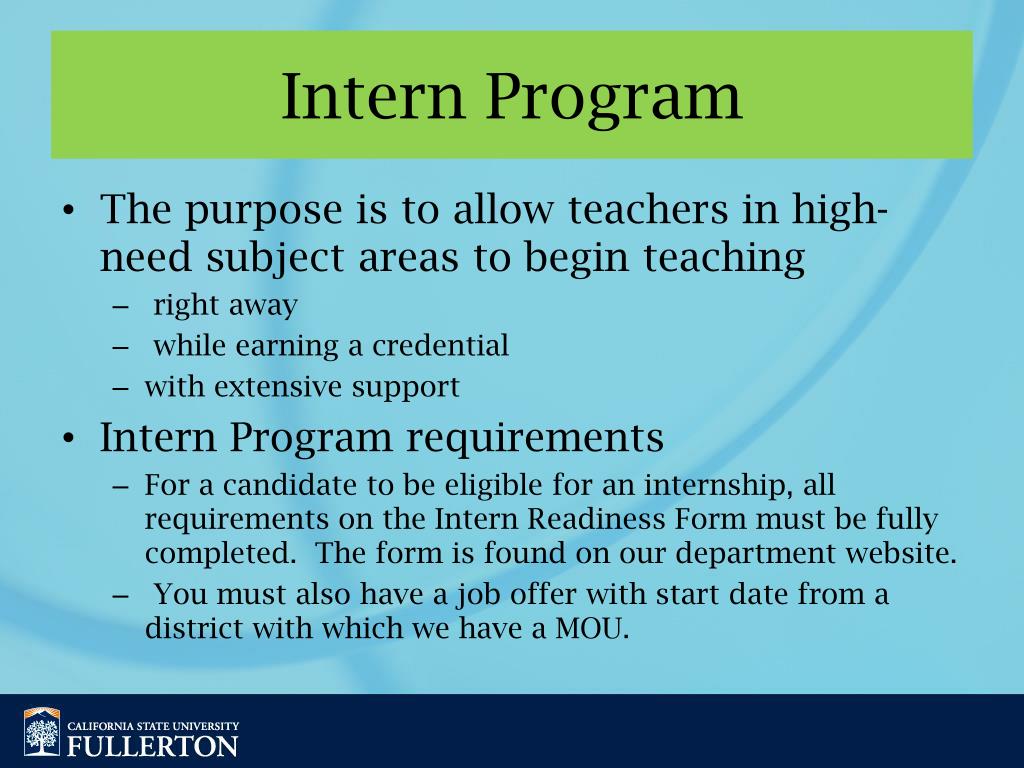 Intern Program

• The purpose is to allow teachers in high-need subject areas to begin teaching
– right away
– while earning a credential
– with extensive support

• Intern Program requirements
– For a candidate to be eligible for an internship, all requirements on the Intern Readiness Form must be fully completed. The form is found on our department website.
– You must also have a job offer with start date from a district with which we have a MOU.

CALIFORNIA STATE UNIVERSITY
FULLERTON